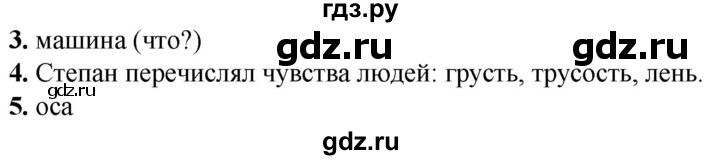 гдз.ру

3. машина (что?) gdz.ru gdz.ru

4. Степан перечислял чувства людей: грусть, трусость, лень.

gdz.ru

5. оса

gdz.ru